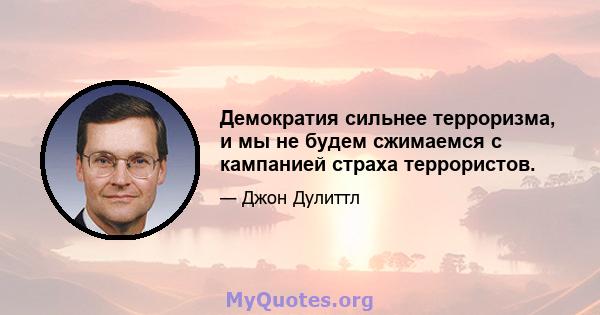 Демократия сильнее терроризма, и мы не будем сжимаемся с кампанией страха террористов.

— Джон Дулиттл

MyQuotes.org